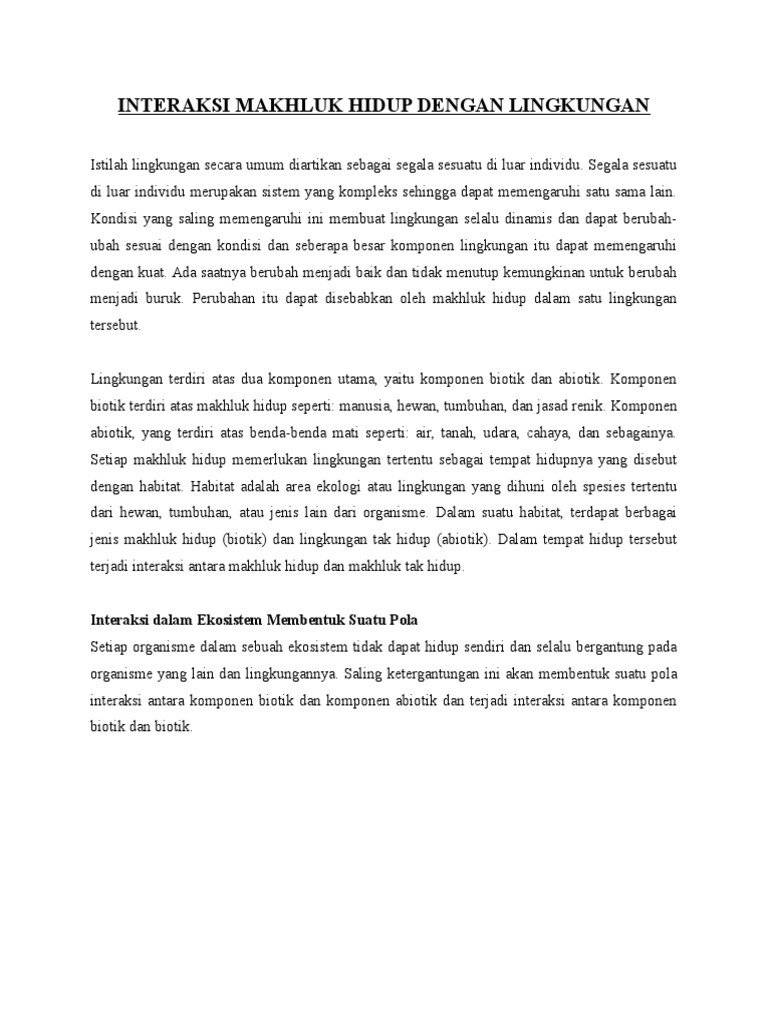 INTERAKSI MAKHLUK HIDUP DENGAN LINGKUNGAN

Istilah lingkungan secara umum diartikan sebagai segala sesuatu di luar individu. Segala sesuatu di luar individu merupakan sistem yang kompleks sehingga dapat memengaruhi satu sama lain. Kondisi yang saling memengaruhi ini membuat lingkungan selalu dinamis dan dapat berubah-ubah sesuai dengan kondisi dan seberapa besar komponen lingkungan itu dapat memengaruhi dengan kuat. Ada saatnya berubah menjadi baik dan tidak menutup kemungkinan untuk berubah menjadi buruk. Perubahan itu dapat disebabkan oleh makhluk hidup dalam satu lingkungan tersebut.

Lingkungan terdiri atas dua komponen utama, yaitu komponen biotik dan abiotik. Komponen biotik terdiri atas makhluk hidup seperti: manusia, hewan, tumbuhan, dan jasad renik. Komponen abiotik, yang terdiri atas benda-benda mati seperti: air, tanah, udara, cahaya, dan sebagainya. Setiap makhluk hidup memerlukan lingkungan tertentu sebagai tempat hidupnya yang disebut dengan habitat. Habitat adalah area ekologi atau lingkungan yang dihuni oleh spesies tertentu dari hewan, tumbuhan, atau jenis lain dari organisme. Dalam suatu habitat, terdapat berbagai jenis makhluk hidup (biotik) dan lingkungan tak hidup (abiotik). Dalam tempat hidup tersebut terjadi interaksi antara makhluk hidup dan makhluk tak hidup.

Interaksi dalam Ekosistem Membentuk Suatu Pola
Setiap organisme dalam sebuah ekosistem tidak dapat hidup sendiri dan selalu bergantung pada organisme yang lain dan lingkungannya. Saling ketergantungan ini akan membentuk suatu pola interaksi antara komponen biotik dan komponen abiotik dan terjadi interaksi antara komponen biotik dan biotik.